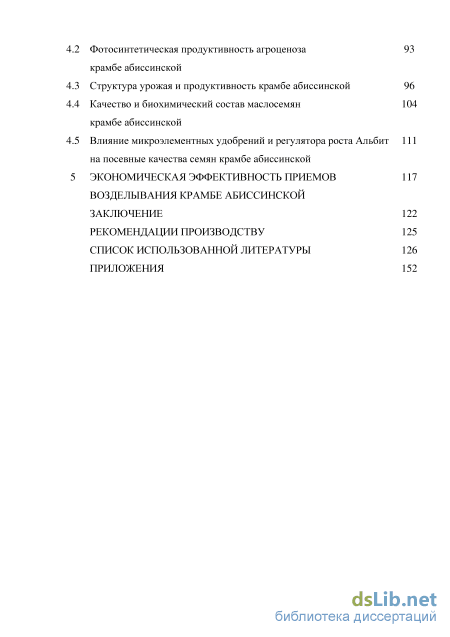 4.2 Фотосинтетическая продуктивность агроценоза крамбе абиссинской 93

4.3 Структура урожая и продуктивность крамбе абиссинской 96

4.4 Качество и биохимический состав маслосемян крамбе абиссинской 104

4.5 Влияние микроэлементных удобрений и регулятора роста Альбит на посевные качества семян крамбе абиссинской 111

5 ЭКОНОМИЧЕСКАЯ ЭФФЕКТИВНОСТЬ ПРИЕМОВ ВОЗДЕЛЫВАНИЯ КРАМБЕ АБИССИНСКОЙ 117

ЗАКЛЮЧЕНИЕ 122

РЕКОМЕНДАЦИИ ПРОИЗВОДСТВУ 125

СПИСОК ИСПОЛЬЗОВАННОЙ ЛИТЕРАТУРЫ 126

ПРИЛОЖЕНИЯ 152

dsLib.net
библиотека диссертаций